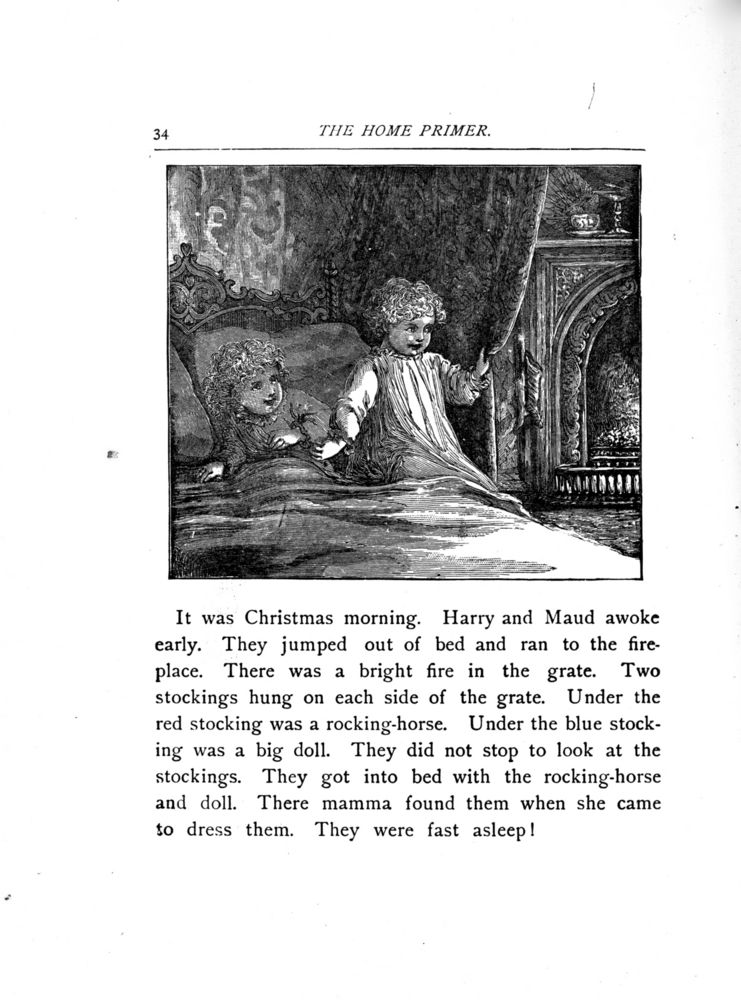 34 THE HOME PRIMER.

It was Christmas morning. Harry and Maud awoke early. They jumped out of bed and ran to the fireplace. There was a bright fire in the grate. Two stockings hung on each side of the grate. Under the red stocking was a rocking-horse. Under the blue stocking was a big doll. They did not stop to look at the stockings. They got into bed with the rocking-horse and doll. There mamma found them when she came to dress them. They were fast asleep!